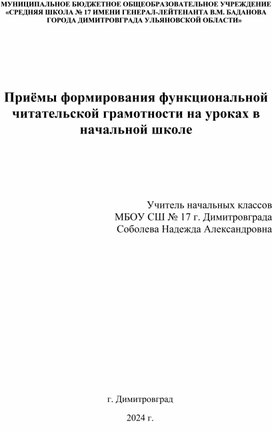 МУНИЦИПАЛЬНОЕ БЮДЖЕТНОЕ ОБЩЕОБРАЗОВАТЕЛЬНОЕ УЧРЕЖДЕНИЕ «СРЕДНЯЯ ШКОЛА № 17 ИМЕНИ ГЕНЕРАЛ-ЛЕЙТЕНАНТА В.М. БАДАНОВА ГОРОДА ДИМИТРОВГРАДА УЛЬЯНОВСКОЙ ОБЛАСТИ»

Приёмы формирования функциональной читательской грамотности на уроках в начальной школе

Учитель начальных классов
МБОУ СШ № 17 г. Димитровграда
Соболева Надежда Александровна

г. Димитровград

2024 г.